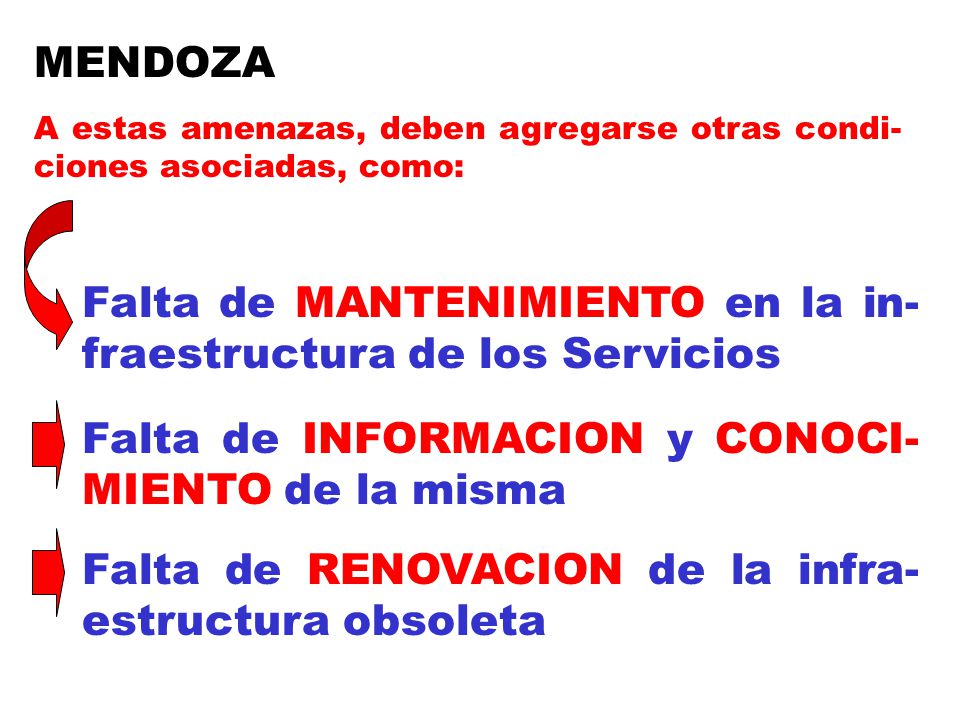 MENDOZA

A estas amenazas, deben agregarse otras condiciones asociadas, como:

Falta de MANTENIMIENTO en la infraestructura de los Servicios

Falta de INFORMACION y CONOCIMIENTO de la misma

Falta de RENOVACION de la infraestructura obsoleta